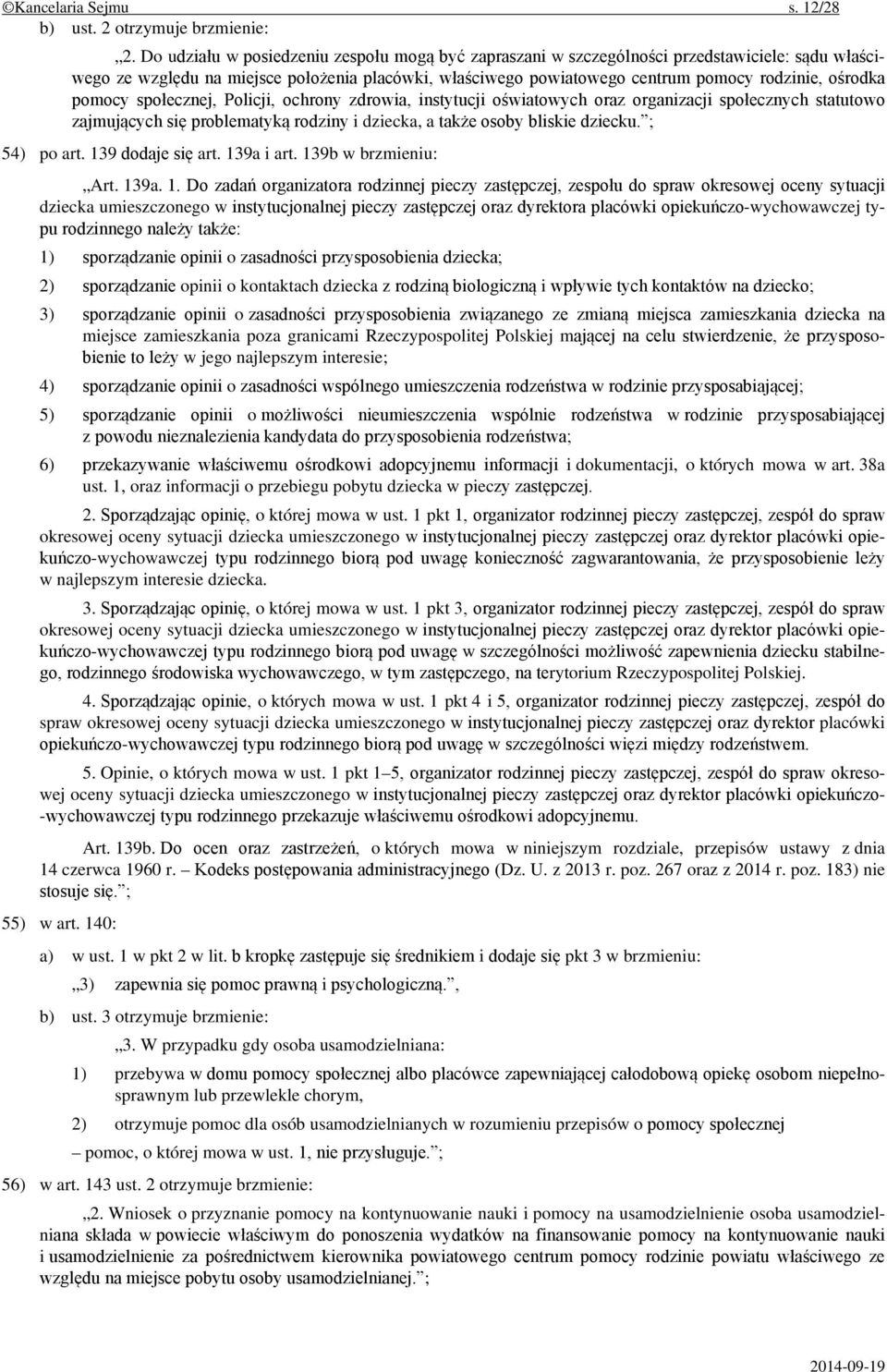 ©Kancelaria Sejmu s. 12/28

b) ust. 2 otrzymuje brzmienie:

„2. Do udziału w posiedzeniu zespołu mogą być zapraszani w szczególności przedstawiciele: sądu właściwego ze względu na miejsce położenia placówki, właściwego powiatowego centrum pomocy rodzinie, ośrodka pomocy społecznej, Policji, ochrony zdrowia, instytucji oświatowych oraz organizacji społecznych statutowo zajmujących się problematyką rodziny i dziecka, a także osoby bliskie dziecku.”;

54) po art. 139 dodaje się art. 139a i art. 139b w brzmieniu:

„Art. 139a. 1. Do zadań organizatora rodzinnej pieczy zastępczej, zespołu do spraw okresowej oceny sytuacji dziecka umieszczonego w instytucjonalnej pieczy zastępczej oraz dyrektora placówki opiekuńczo-wychowawczej typu rodzinnego należy także:

1) sporządzanie opinii o zasadności przysposobienia dziecka;

2) sporządzanie opinii o kontaktach dziecka z rodziną biologiczną i wpływie tych kontaktów na dziecko;

3) sporządzanie opinii o zasadności przysposobienia związanego ze zmianą miejsca zamieszkania dziecka na miejsce zamieszkania poza granicami Rzeczypospolitej Polskiej mającej na celu stwierdzenie, że przysposobienie to leży w jego najlepszym interesie;

4) sporządzanie opinii o zasadności wspólnego umieszczenia rodzeństwa w rodzinie przysposabiającej;

5) sporządzanie opinii o możliwości nieumieszczenia wspólnie rodzeństwa w rodzinie przysposabiającej z powodu nieznalezienia kandydata do przysposobienia rodzeństwa;

6) przekazywanie właściwemu ośrodkowi adopcyjnemu informacji i dokumentacji, o których mowa w art. 38a ust. 1, oraz informacji o przebiegu pobytu dziecka w pieczy zastępczej.

2. Sporządzając opinię, o której mowa w ust. 1 pkt 1, organizator rodzinnej pieczy zastępczej, zespół do spraw okresowej oceny sytuacji dziecka umieszczonego w instytucjonalnej pieczy zastępczej oraz dyrektor placówki opiekuńczo-wychowawczej typu rodzinnego biorą pod uwagę konieczność zagwarantowania, że przysposobienie leży w najlepszym interesie dziecka.

3. Sporządzając opinię, o której mowa w ust. 1 pkt 3, organizator rodzinnej pieczy zastępczej, zespół do spraw okresowej oceny sytuacji dziecka umieszczonego w instytucjonalnej pieczy zastępczej oraz dyrektor placówki opiekuńczo-wychowawczej typu rodzinnego biorą pod uwagę w szczególności możliwość zapewnienia dziecku stabilnego, rodzinnego środowiska wychowawczego, w tym zastępczego, na terytorium Rzeczypospolitej Polskiej.

4. Sporządzając opinie, o których mowa w ust. 1 pkt 4 i 5, organizator rodzinnej pieczy zastępczej, zespół do spraw okresowej oceny sytuacji dziecka umieszczonego w instytucjonalnej pieczy zastępczej oraz dyrektor placówki opiekuńczo-wychowawczej typu rodzinnego biorą pod uwagę w szczególności więzi między rodzeństwem.

5. Opinie, o których mowa w ust. 1 pkt 1–5, organizator rodzinnej pieczy zastępczej, zespół do spraw okresowej oceny sytuacji dziecka umieszczonego w instytucjonalnej pieczy zastępczej oraz dyrektor placówki opiekuńczo-wychowawczej typu rodzinnego przekazuje właściwemu ośrodkowi adopcyjnemu.

Art. 139b. Do ocen oraz zastrzeżeń, o których mowa w niniejszym rozdziale, przepisów ustawy z dnia 14 czerwca 1960 r. – Kodeks postępowania administracyjnego (Dz. U. z 2013 r. poz. 267 oraz z 2014 r. poz. 183) nie stosuje się.”;

55) w art. 140:

a) w ust. 1 w pkt 2 w lit. b kropkę zastępuje się średnikiem i dodaje się pkt 3 w brzmieniu:

„3) zapewnia się pomoc prawną i psychologiczną.”,

b) ust. 3 otrzymuje brzmienie:

„3. W przypadku gdy osoba usamodzielniana:

1) przebywa w domu pomocy społecznej albo placówce zapewniającej całodobową opiekę osobom niepełnosprawnym lub przewlekle chorym,

2) otrzymuje pomoc dla osób usamodzielnianych w rozumieniu przepisów o pomocy społecznej

– pomoc, o której mowa w ust. 1, nie przysługuje.”;

56) w art. 143 ust. 2 otrzymuje brzmienie:

„2. Wniosek o przyznanie pomocy na kontynuowanie nauki i pomocy na usamodzielnienie osoba usamodzielniana składa w powiecie właściwym do ponoszenia wydatków na finansowanie pomocy na kontynuowanie nauki i usamodzielnienie za pośrednictwem kierownika powiatowego centrum pomocy rodzinie powiatu właściwego ze względu na miejsce pobytu osoby usamodzielnianej.”;

2014-09-19